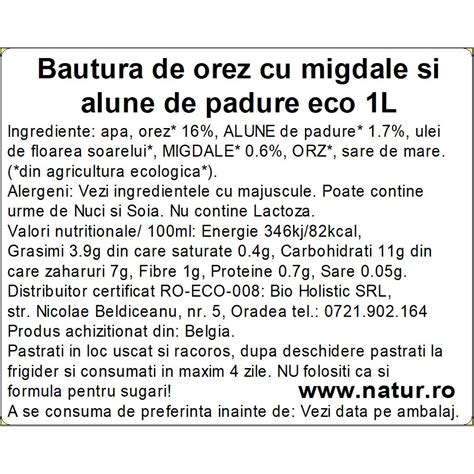 Bautura de orez cu migdale si alune de padure eco 1L

Ingrediente: apa, orez* 16%, ALUNE de padure* 1.7%, ulei de floarea soarelui*, MIGDALE* 0.6%, ORZ*, sare de mare. (*din agricultura ecologica*).
Alergeni: Vezi ingredientele cu majuscule. Poate contine urme de Nuci si Soia. Nu contine Lactoza.
Valori nutritionale/ 100ml: Energie 346kj/82kcal, Grasimi 3.9g din care saturate 0.4g, Carbohidrati 11g din care zaharuri 7g, Fibre 1g, Proteine 0.7g, Sare 0.05g.
Distribuitor certificat RO-ECO-008: Bio Holistic SRL, str. Nicolae Beldiceanu, nr. 5, Oradea tel.: 0721.902.164
Produs achizitionat din: Belgia.
Pastrati in loc uscat si racoros, dupa deschidere pastrati la frigider si consumati in maxim 4 zile. NU folositi ca si formula pentru sugari!
www.natur.ro
A se consuma de preferinta inainte de: Vezi data pe ambalaj.